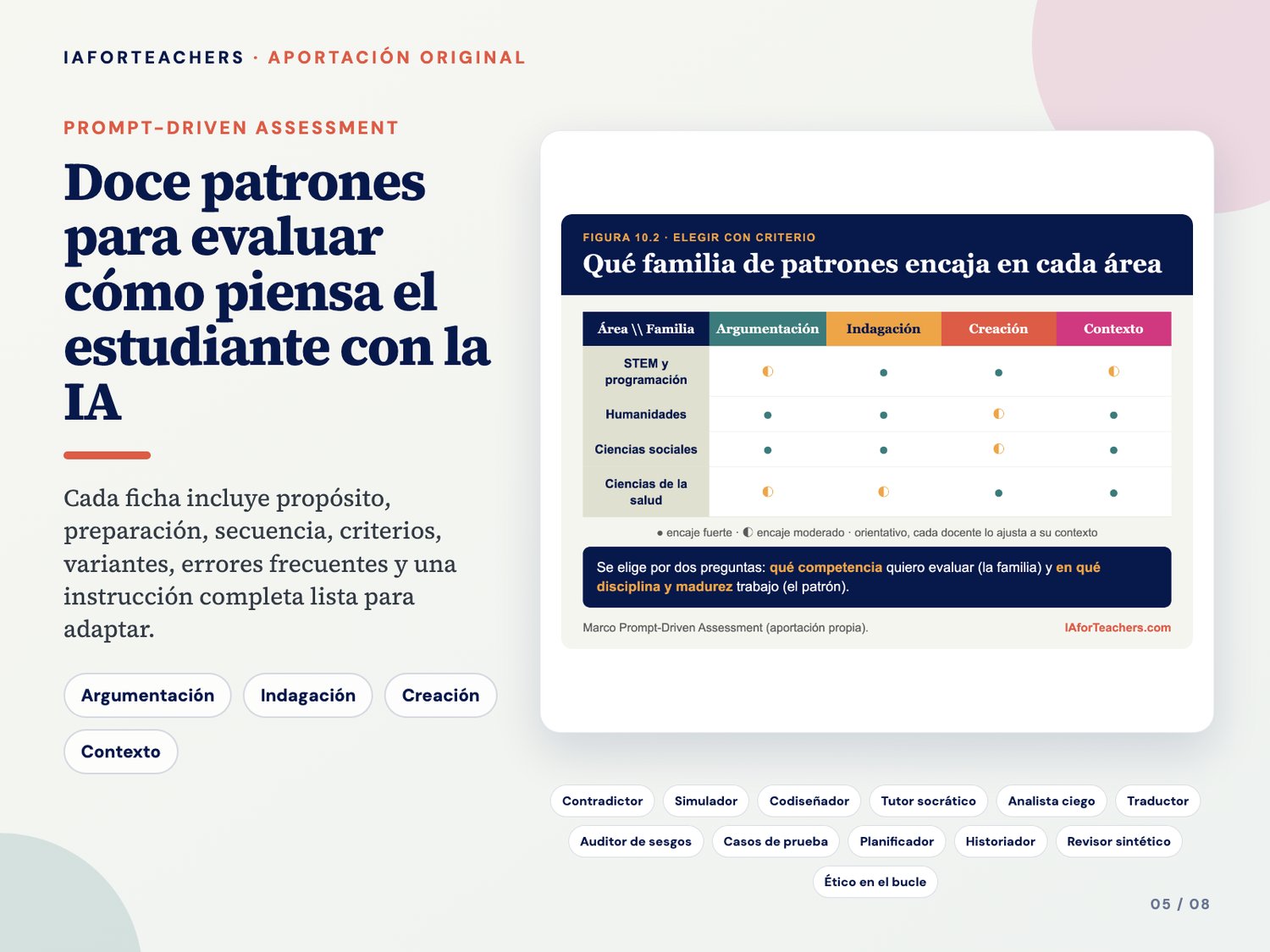 IAFORTEACHERS · APORTACIÓN ORIGINAL

PROMPT-DRIVEN ASSESSMENT

Doce patrones para evaluar cómo piensa el estudiante con la IA

Cada ficha incluye propósito, preparación, secuencia, criterios, variantes, errores frecuentes y una instrucción completa lista para adaptar.

Argumentación
Indagación
Creación
Contexto

FIGURA 10.2 · ELEGIR CON CRITERIO

Qué familia de patrones encaja en cada área

| Área \\ Familia | Argumentación | Indagación | Creación | Contexto |
|---|---|---|---|---|
| STEM y programación | ◐ | ● | ● | ◐ |
| Humanidades | ● | ● | ◐ | ● |
| Ciencias sociales | ● | ● | ◐ | ● |
| Ciencias de la salud | ◐ | ◐ | ● | ● |

● encaje fuerte · ◐ encaje moderado · orientativo, cada docente lo ajusta a su contexto

Se elige por dos preguntas: qué competencia quiero evaluar (la familia) y en qué disciplina y madurez trabajo (el patrón).

Marco Prompt-Driven Assessment (aportación propia).

IAforTeachers.com

Contradictor
Simulador
Codiseñador
Tutor socrático
Analista ciego
Traductor
Auditor de sesgos
Casos de prueba
Planificador
Historiador
Revisor sintético
Ético en el bucle

05 / 08